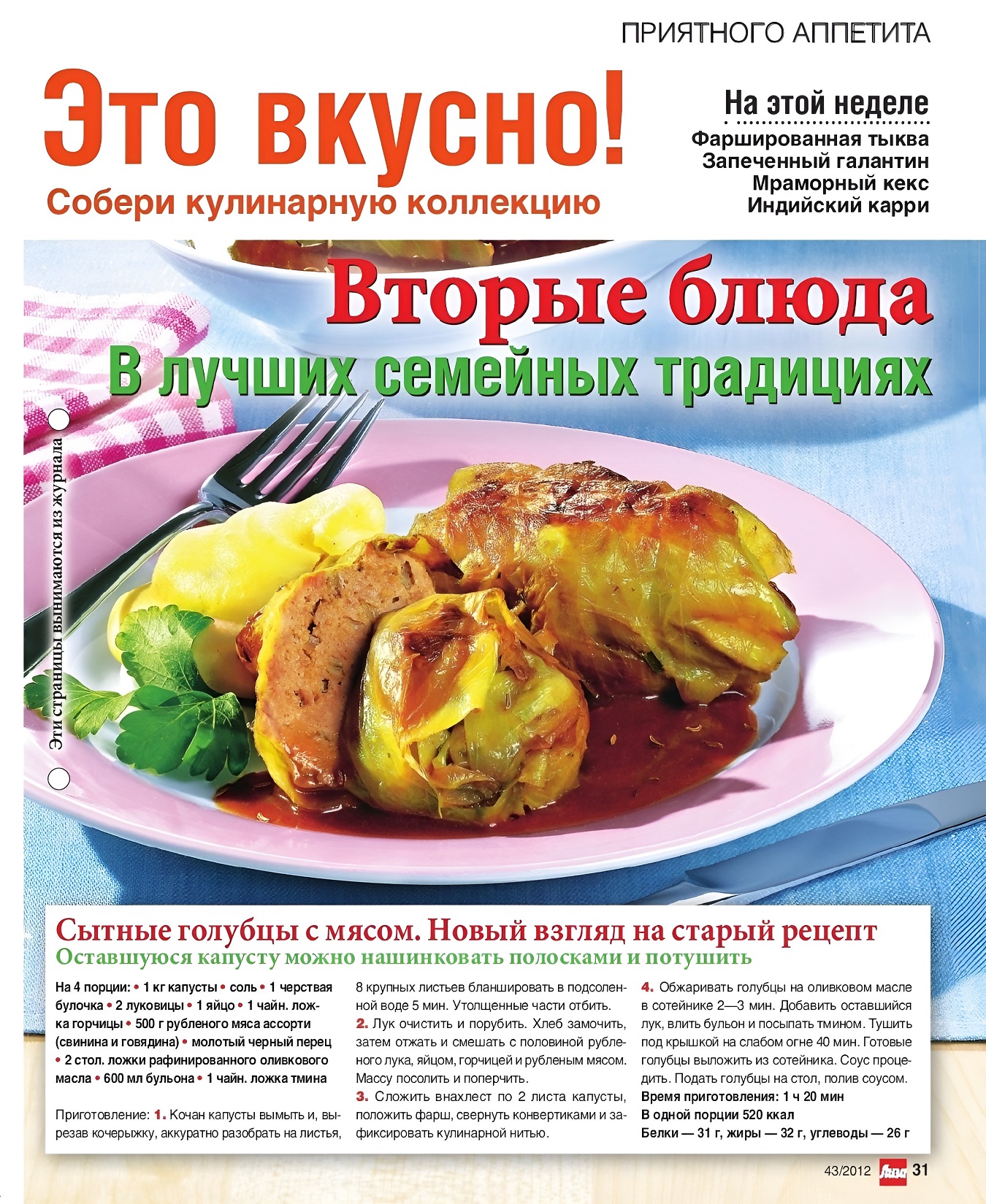 ПРИЯТНОГО АППЕТИТА

Это вкусно!

Собери кулинарную коллекцию

На этой неделе

Фаршированная тыква
Запеченный галантин
Мраморный кекс
Индийский карри

Вторые блюда

В лучших семейных традициях

Эти страницы вынимаются из журнала

Сытные голубцы с мясом. Новый взгляд на старый рецепт

Оставшуюся капусту можно нашинковать полосками и потушить

На 4 порции: • 1 кг капусты • соль • 1 черствая булочка • 2 луковицы • 1 яйцо • 1 чайн. ложка горчицы • 500 г рубленого мяса ассорти (свинина и говядина) • молотый черный перец • 2 стол. ложки рафинированного оливкового масла • 600 мл бульона • 1 чайн. ложка тмина

Приготовление: 1. Кочан капусты вымыть и, вырезав кочерыжку, аккуратно разобрать на листья, 8 крупных листьев бланшировать в подсоленной воде 5 мин. Утолщенные части отбить.

2. Лук очистить и порубить. Хлеб замочить, затем отжать и смешать с половиной рубленого лука, яйцом, горчицей и рубленым мясом. Массу посолить и поперчить.

3. Сложить внахлест по 2 листа капусты, положить фарш, свернуть конвертиками и зафиксировать кулинарной нитью.

4. Обжаривать голубцы на оливковом масле в сотейнике 2—3 мин. Добавить оставшийся лук, влить бульон и посыпать тмином. Тушить под крышкой на слабом огне 40 мин. Готовые голубцы выложить из сотейника. Соус процедить. Подать голубцы на стол, полив соусом.

Время приготовления: 1 ч 20 мин

В одной порции 520 ккал

Белки — 31 г, жиры — 32 г, углеводы — 26 г

43/2012 Лиза 31